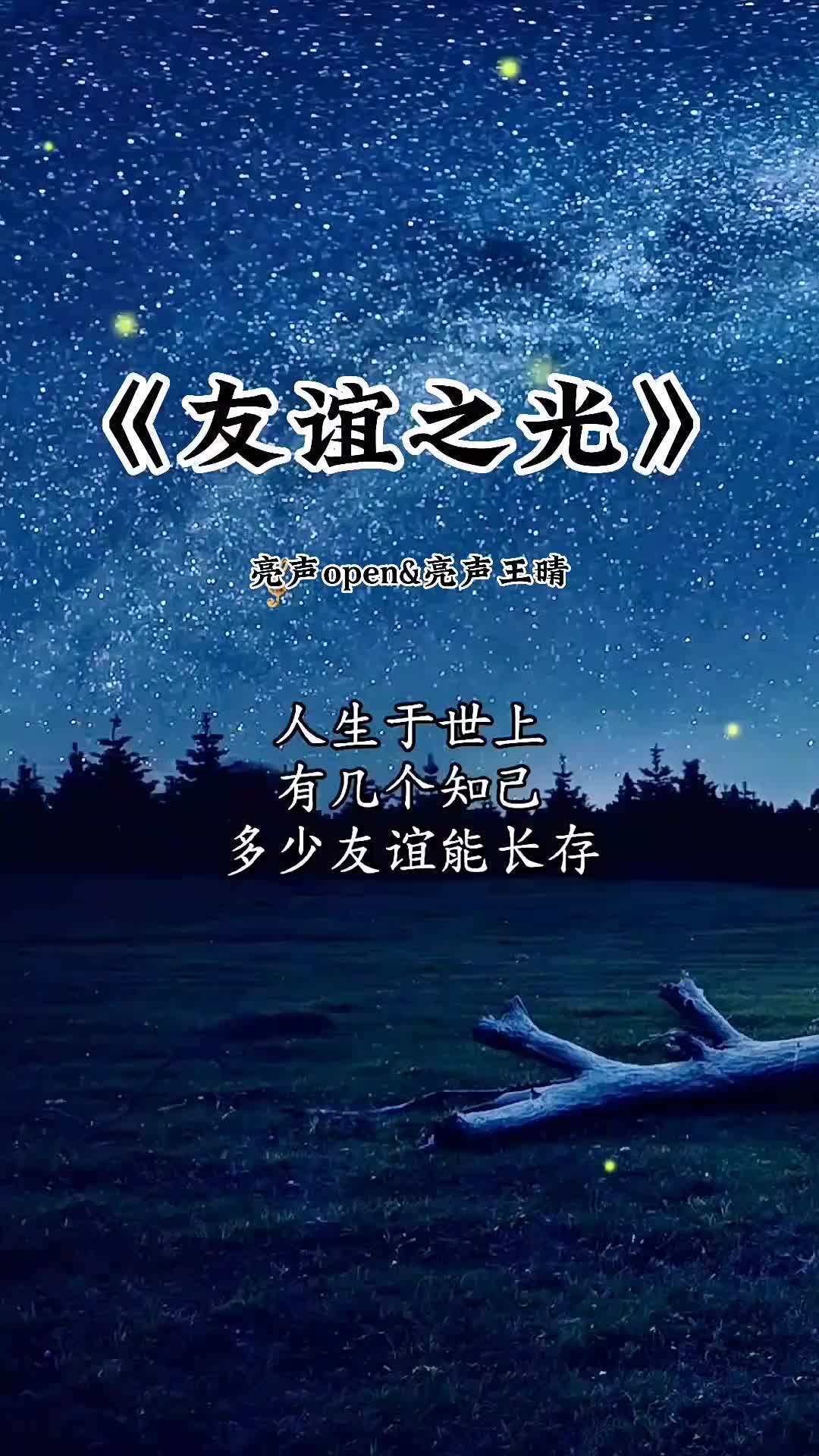 《友谊之光》

亮声open&亮声王晴

人生于世上
有几个知己
多少友谊能长存